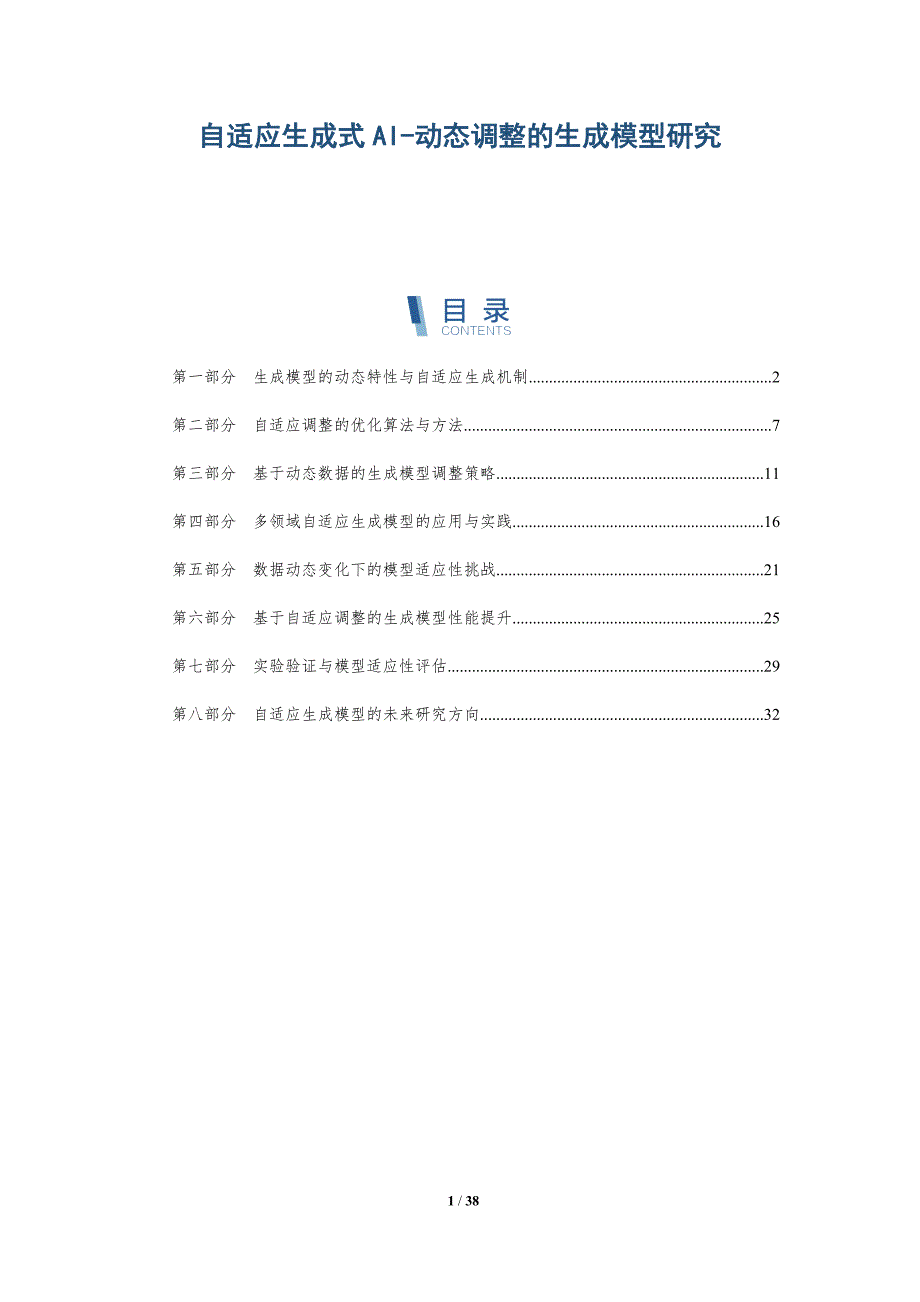 自适应生成式AI-动态调整的生成模型研究

目录
CONTENTS

第一部分 生成模型的动态特性与自适应生成机制 2

第二部分 自适应调整的优化算法与方法 7

第三部分 基于动态数据的生成模型调整策略 11

第四部分 多领域自适应生成模型的应用与实践 16

第五部分 数据动态变化下的模型适应性挑战 21

第六部分 基于自适应调整的生成模型性能提升 25

第七部分 实验验证与模型适应性评估 29

第八部分 自适应生成模型的未来研究方向 32

1 / 38